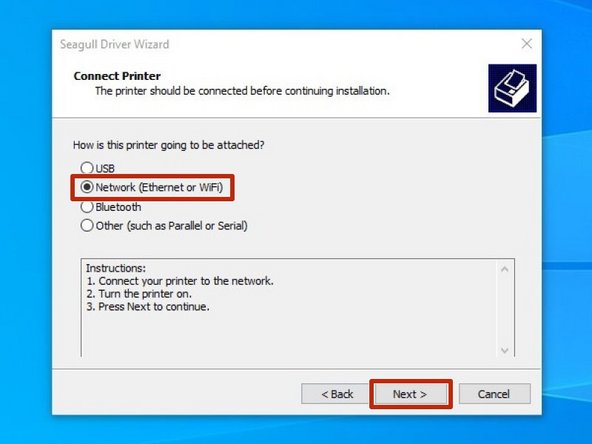 Seagull Driver Wizard

Connect Printer
The printer should be connected before continuing installation.

How is this printer going to be attached?

USB
Network (Ethernet or WiFi)
Bluetooth
Other (such as Parallel or Serial)

Instructions:
1. Connect your printer to the network.
2. Turn the printer on.
3. Press Next to continue.

< Back
Next >
Cancel